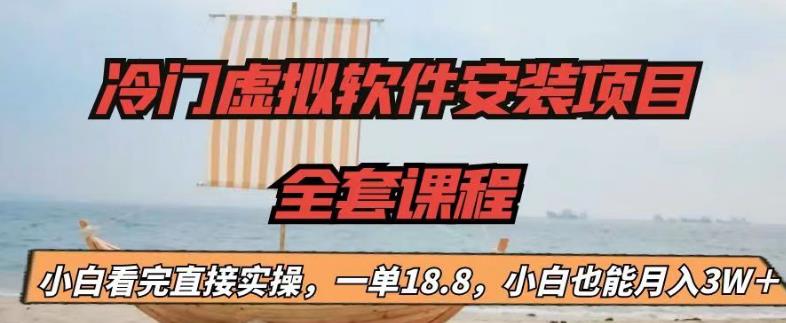 冷门虚拟软件安装项目

全套课程

小白看完直接实操，一单18.8，小白也能月入3W+